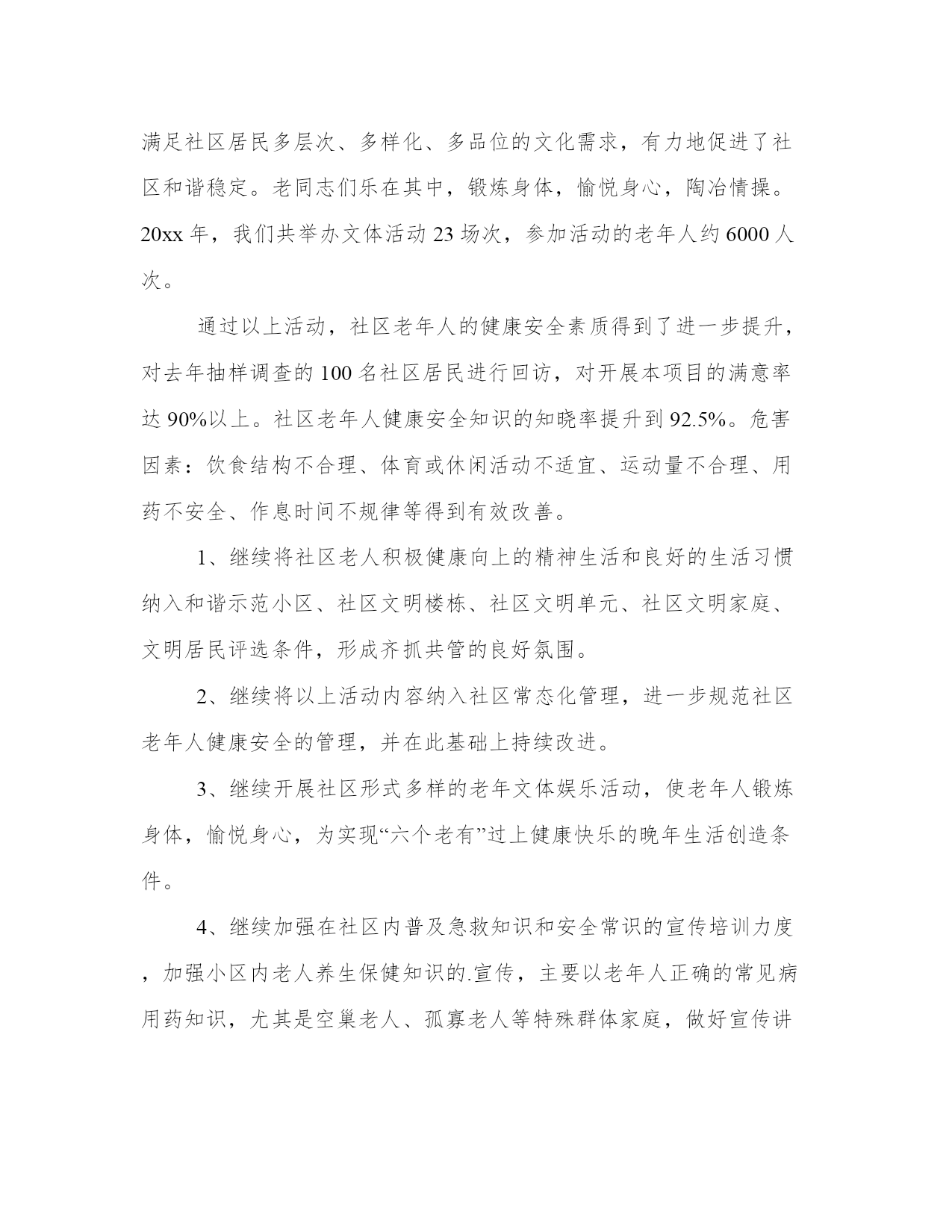 满足社区居民多层次、多样化、多品位的文化需求，有力地促进了社区和谐稳定。老同志们乐在其中，锻炼身体，愉悦身心，陶冶情操。20xx 年，我们共举办文体活动 23 场次，参加活动的老年人约 6000 人次。

通过以上活动，社区老年人的健康安全素质得到了进一步提升，对去年抽样调查的 100 名社区居民进行回访，对开展本项目的满意率达 90%以上。社区老年人健康安全知识的知晓率提升到 92.5%。危害因素：饮食结构不合理、体育或休闲活动不适宜、运动量不合理、用药不安全、作息时间不规律等得到有效改善。

1、继续将社区老人积极健康向上的精神生活和良好的生活习惯纳入和谐示范小区、社区文明楼栋、社区文明单元、社区文明家庭、文明居民评选条件，形成齐抓共管的良好氛围。

2、继续将以上活动内容纳入社区常态化管理，进一步规范社区老年人健康安全的管理，并在此基础上持续改进。

3、继续开展社区形式多样的老年文体娱乐活动，使老年人锻炼身体，愉悦身心，为实现“六个老有”过上健康快乐的晚年生活创造条件。

4、继续加强在社区内普及急救知识和安全常识的宣传培训力度，加强小区内老人养生保健知识的.宣传，主要以老年人正确的常见病用药知识，尤其是空巢老人、孤寡老人等特殊群体家庭，做好宣传讲